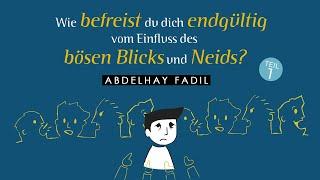 Wie befreist du dich endgültig vom Einfluss des bösen Blicks und Neids?

TEIL 1

ABDELHAY FADIL